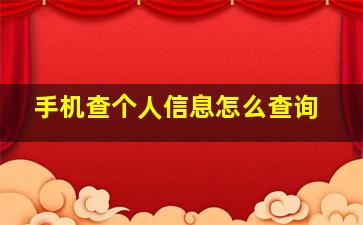 手机查个人信息怎么查询